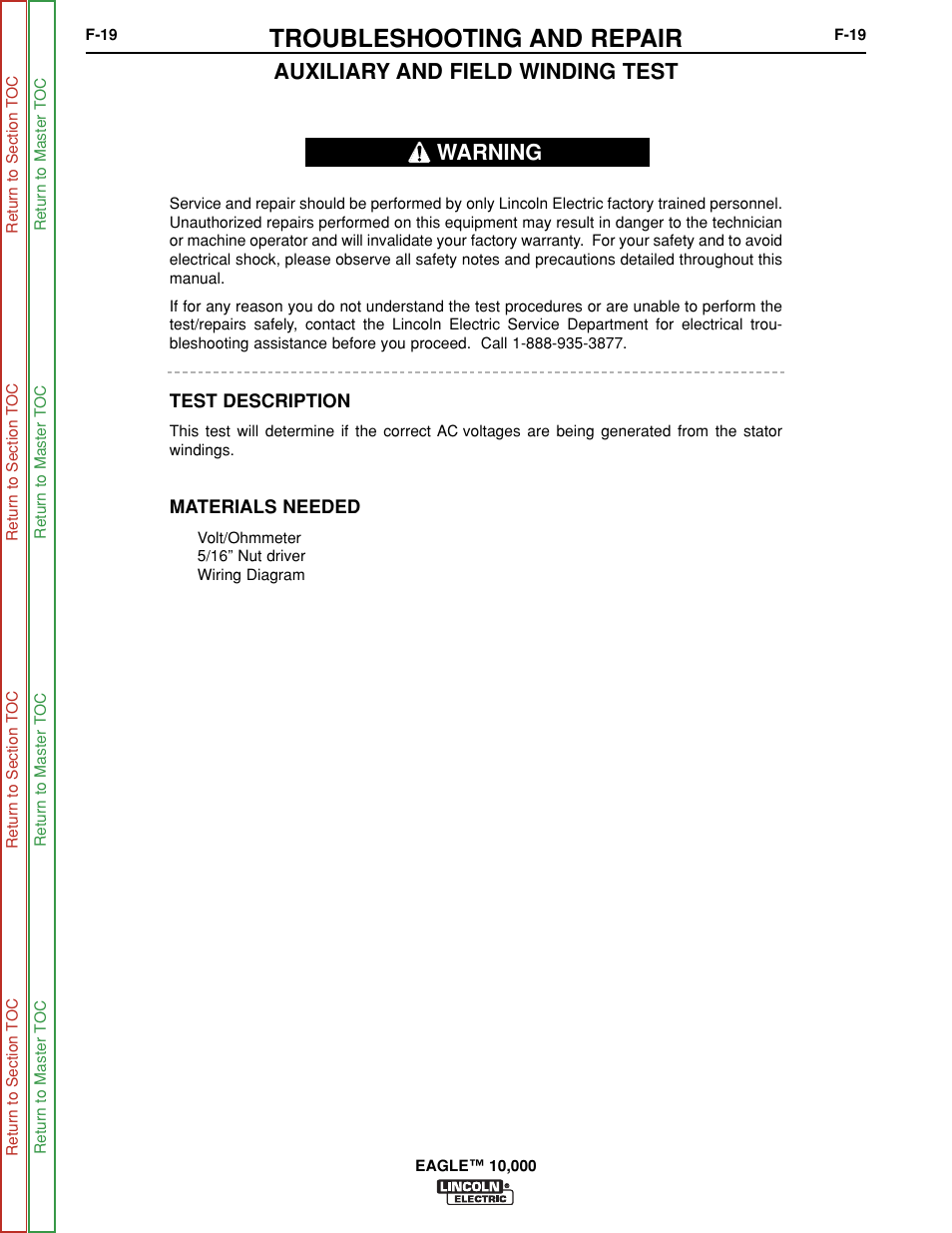 Return to Section TOC
Return to Master TOC

Return to Section TOC
Return to Master TOC

Return to Section TOC
Return to Master TOC

Return to Section TOC
Return to Master TOC

F-19

TROUBLESHOOTING AND REPAIR

F-19

AUXILIARY AND FIELD WINDING TEST

WARNING

Service and repair should be performed by only Lincoln Electric factory trained personnel. Unauthorized repairs performed on this equipment may result in danger to the technician or machine operator and will invalidate your factory warranty. For your safety and to avoid electrical shock, please observe all safety notes and precautions detailed throughout this manual.

If for any reason you do not understand the test procedures or are unable to perform the test/repairs safely, contact the Lincoln Electric Service Department for electrical troubleshooting assistance before you proceed. Call 1-888-935-3877.

TEST DESCRIPTION

This test will determine if the correct AC voltages are being generated from the stator windings.

MATERIALS NEEDED

Volt/Ohmmeter
5/16” Nut driver
Wiring Diagram

EAGLE™ 10,000

LINCOLN ELECTRIC